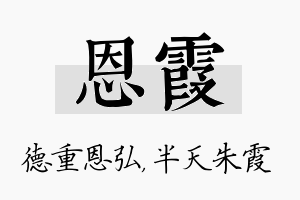 恩霞

德重恩弘，半天朱霞